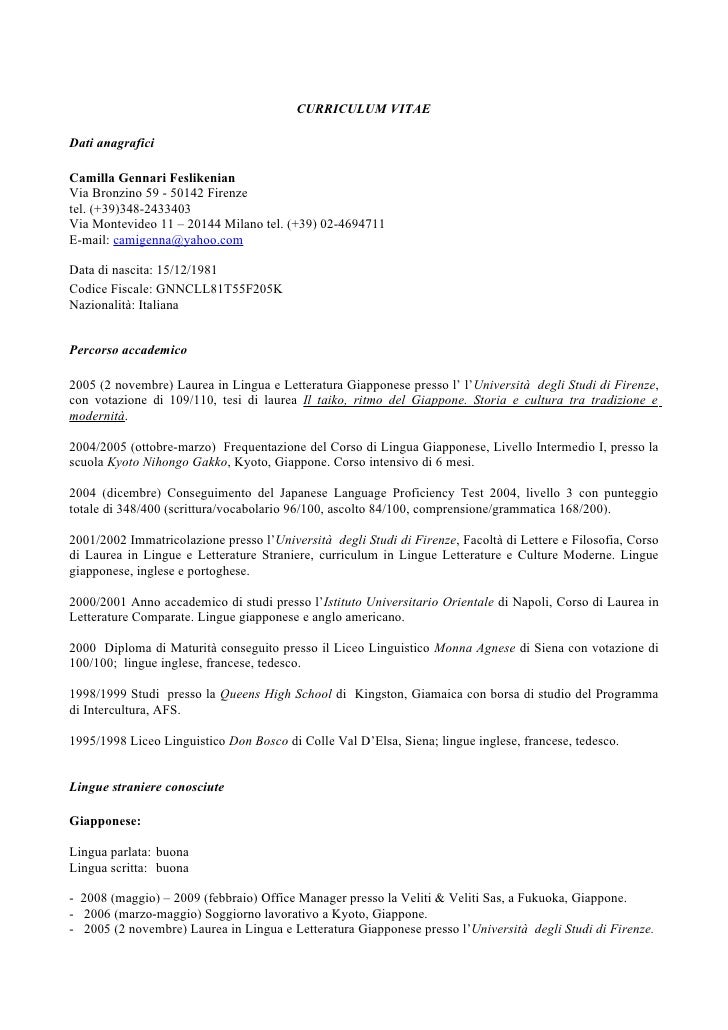 CURRICULUM VITAE

Dati anagrafici

Camilla Gennari Feslikenian
Via Bronzino 59 - 50142 Firenze
tel. (+39)348-2433403
Via Montevideo 11 – 20144 Milano tel. (+39) 02-4694711
E-mail: camigenna@yahoo.com

Data di nascita: 15/12/1981
Codice Fiscale: GNNCLL81T55F205K
Nazionalità: Italiana

Percorso accademico

2005 (2 novembre) Laurea in Lingua e Letteratura Giapponese presso l' l'Università degli Studi di Firenze, con votazione di 109/110, tesi di laurea Il taiko, ritmo del Giappone. Storia e cultura tra tradizione e modernità.

2004/2005 (ottobre-marzo) Frequentazione del Corso di Lingua Giapponese, Livello Intermedio I, presso la scuola Kyoto Nihongo Gakko, Kyoto, Giappone. Corso intensivo di 6 mesi.

2004 (dicembre) Conseguimento del Japanese Language Proficiency Test 2004, livello 3 con punteggio totale di 348/400 (scrittura/vocabolario 96/100, ascolto 84/100, comprensione/grammatica 168/200).

2001/2002 Immatricolazione presso l'Università degli Studi di Firenze, Facoltà di Lettere e Filosofia, Corso di Laurea in Lingue e Letterature Straniere, curriculum in Lingue Letterature e Culture Moderne. Lingue giapponese, inglese e portoghese.

2000/2001 Anno accademico di studi presso l'Istituto Universitario Orientale di Napoli, Corso di Laurea in Letterature Comparate. Lingue giapponese e anglo americano.

2000 Diploma di Maturità conseguito presso il Liceo Linguistico Monna Agnese di Siena con votazione di 100/100; lingue inglese, francese, tedesco.

1998/1999 Studi presso la Queens High School di Kingston, Giamaica con borsa di studio del Programma di Intercultura, AFS.

1995/1998 Liceo Linguistico Don Bosco di Colle Val D'Elsa, Siena; lingue inglese, francese, tedesco.

Lingue straniere conosciute

Giapponese:

Lingua parlata: buona
Lingua scritta: buona

- 2008 (maggio) – 2009 (febbraio) Office Manager presso la Veliti & Veliti Sas, a Fukuoka, Giappone.
- 2006 (marzo-maggio) Soggiorno lavorativo a Kyoto, Giappone.
- 2005 (2 novembre) Laurea in Lingua e Letteratura Giapponese presso l'Università degli Studi di Firenze.